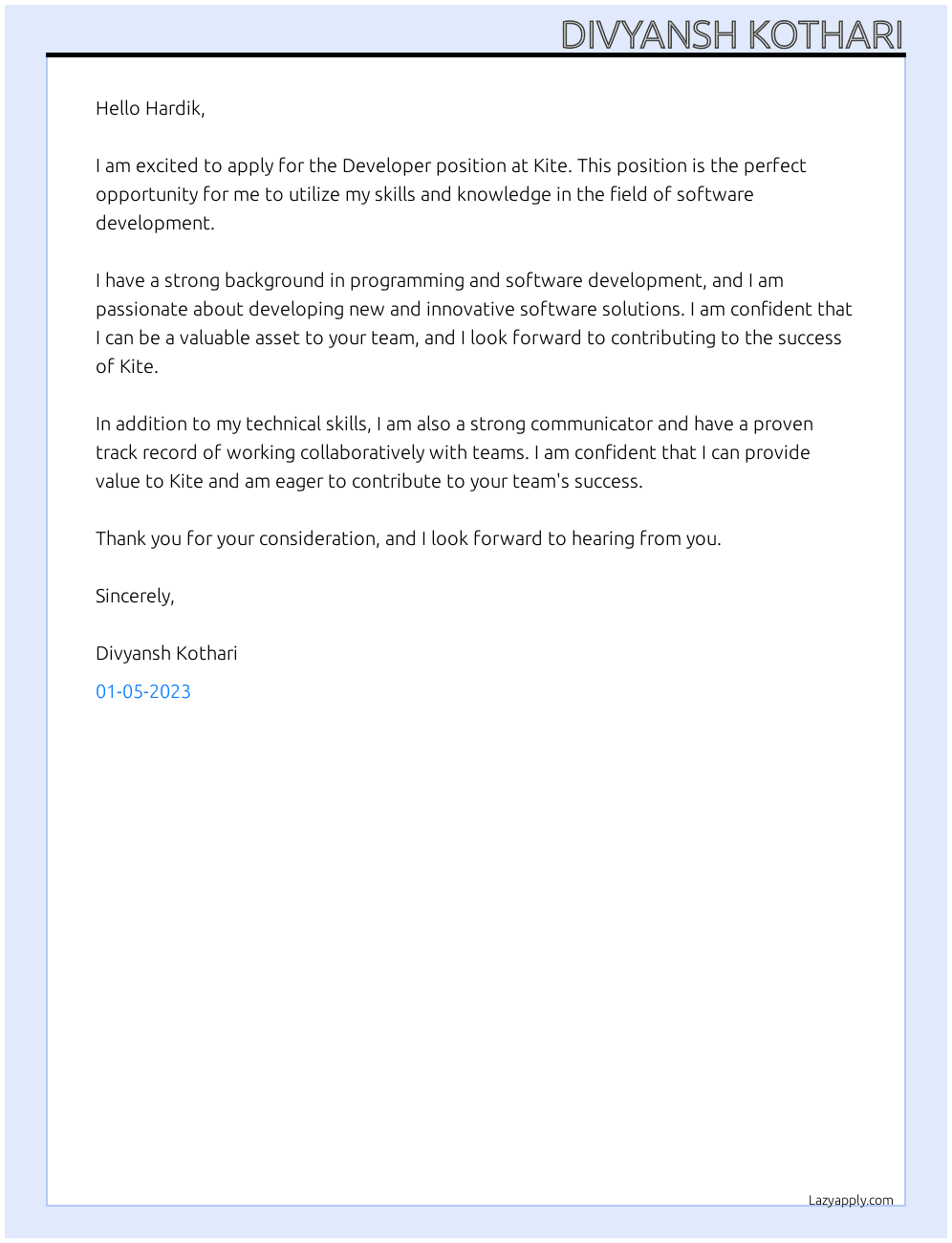 DIVYANSH KOTHARI

Hello Hardik,

I am excited to apply for the Developer position at Kite. This position is the perfect opportunity for me to utilize my skills and knowledge in the field of software development.

I have a strong background in programming and software development, and I am passionate about developing new and innovative software solutions. I am confident that I can be a valuable asset to your team, and I look forward to contributing to the success of Kite.

In addition to my technical skills, I am also a strong communicator and have a proven track record of working collaboratively with teams. I am confident that I can provide value to Kite and am eager to contribute to your team's success.

Thank you for your consideration, and I look forward to hearing from you.

Sincerely,

Divyansh Kothari

01-05-2023

Lazyapply.com